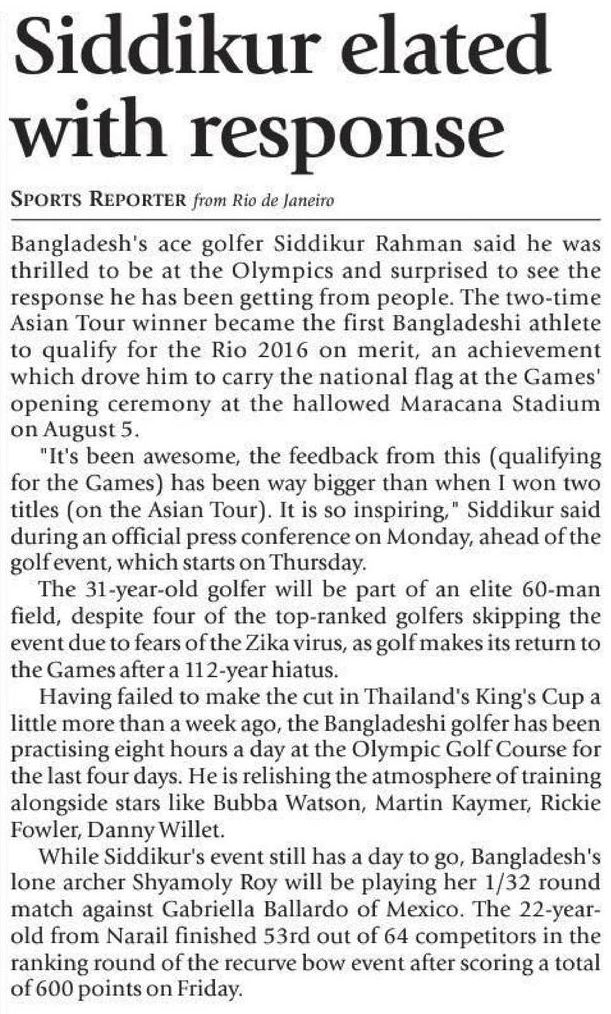 Siddikur elated with response

SPORTS REPORTER from Rio de Janeiro

Bangladesh's ace golfer Siddikur Rahman said he was thrilled to be at the Olympics and surprised to see the response he has been getting from people. The two-time Asian Tour winner became the first Bangladeshi athlete to qualify for the Rio 2016 on merit, an achievement which drove him to carry the national flag at the Games' opening ceremony at the hallowed Maracana Stadium on August 5.

"It's been awesome, the feedback from this (qualifying for the Games) has been way bigger than when I won two titles (on the Asian Tour). It is so inspiring," Siddikur said during an official press conference on Monday, ahead of the golf event, which starts on Thursday.

The 31-year-old golfer will be part of an elite 60-man field, despite four of the top-ranked golfers skipping the event due to fears of the Zika virus, as golf makes its return to the Games after a 112-year hiatus.

Having failed to make the cut in Thailand's King's Cup a little more than a week ago, the Bangladeshi golfer has been practising eight hours a day at the Olympic Golf Course for the last four days. He is relishing the atmosphere of training alongside stars like Bubba Watson, Martin Kaymer, Rickie Fowler, Danny Willet.

While Siddikur's event still has a day to go, Bangladesh's lone archer Shyamoly Roy will be playing her 1/32 round match against Gabriella Ballardo of Mexico. The 22-year-old from Narail finished 53rd out of 64 competitors in the ranking round of the recurve bow event after scoring a total of 600 points on Friday.